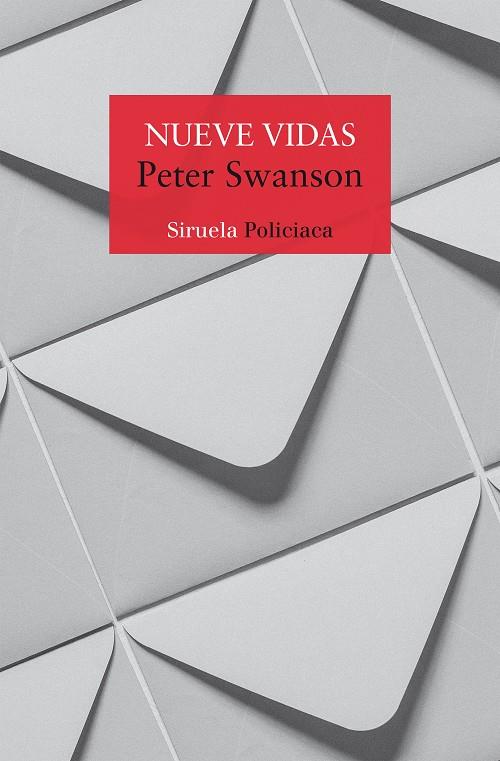 NUEVE VIDAS
Peter Swanson

Siruela Policiaca